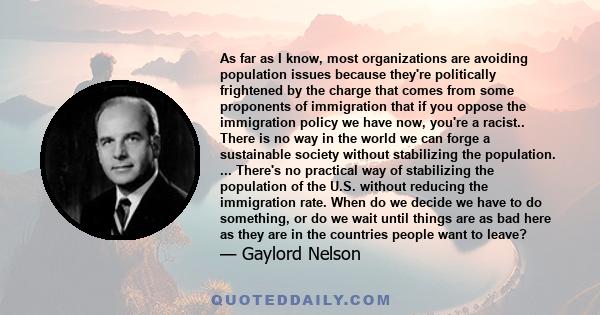 As far as I know, most organizations are avoiding population issues because they're politically frightened by the charge that comes from some proponents of immigration that if you oppose the immigration policy we have now, you're a racist.. There is no way in the world we can forge a sustainable society without stabilizing the population. ... There's no practical way of stabilizing the population of the U.S. without reducing the immigration rate. When do we decide we have to do something, or do we wait until things are as bad here as they are in the countries people want to leave?

— Gaylord Nelson

QUOTEDDAILY.COM